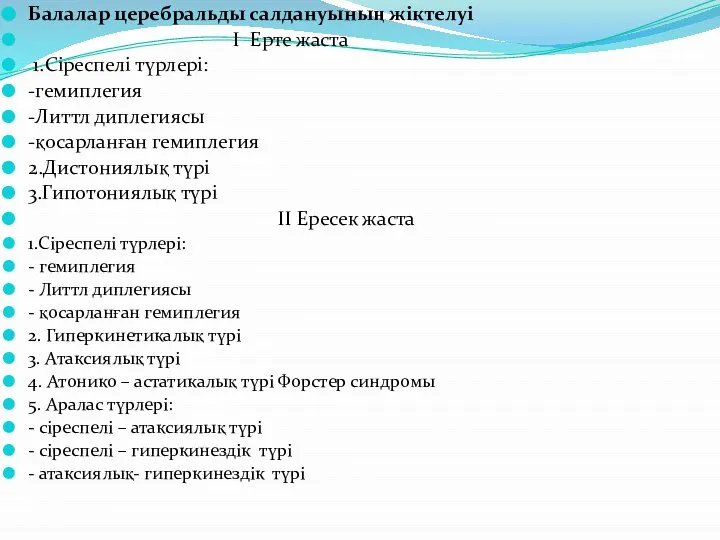 Балалар церебральды салдануының жіктелуі
I Ерте жаста
1.Сіреспелі түрлері:
-гемиплегия
-Литтл диплегиясы
-қосарланған гемиплегия
2.Дистониялық түрі
3.Гипотониялық түрі
II Ересек жаста
1.Сіреспелі түрлері:
- гемиплегия
- Литтл диплегиясы
- қосарланған гемиплегия
2. Гиперкинетикалық түрі
3. Атаксиялық түрі
4. Атонико – астатикалық түрі Форстер синдромы
5. Аралас түрлері:
- сіреспелі – атаксиялық түрі
- сіреспелі – гиперкинездік түрі
- атаксиялық- гиперкинездік түрі